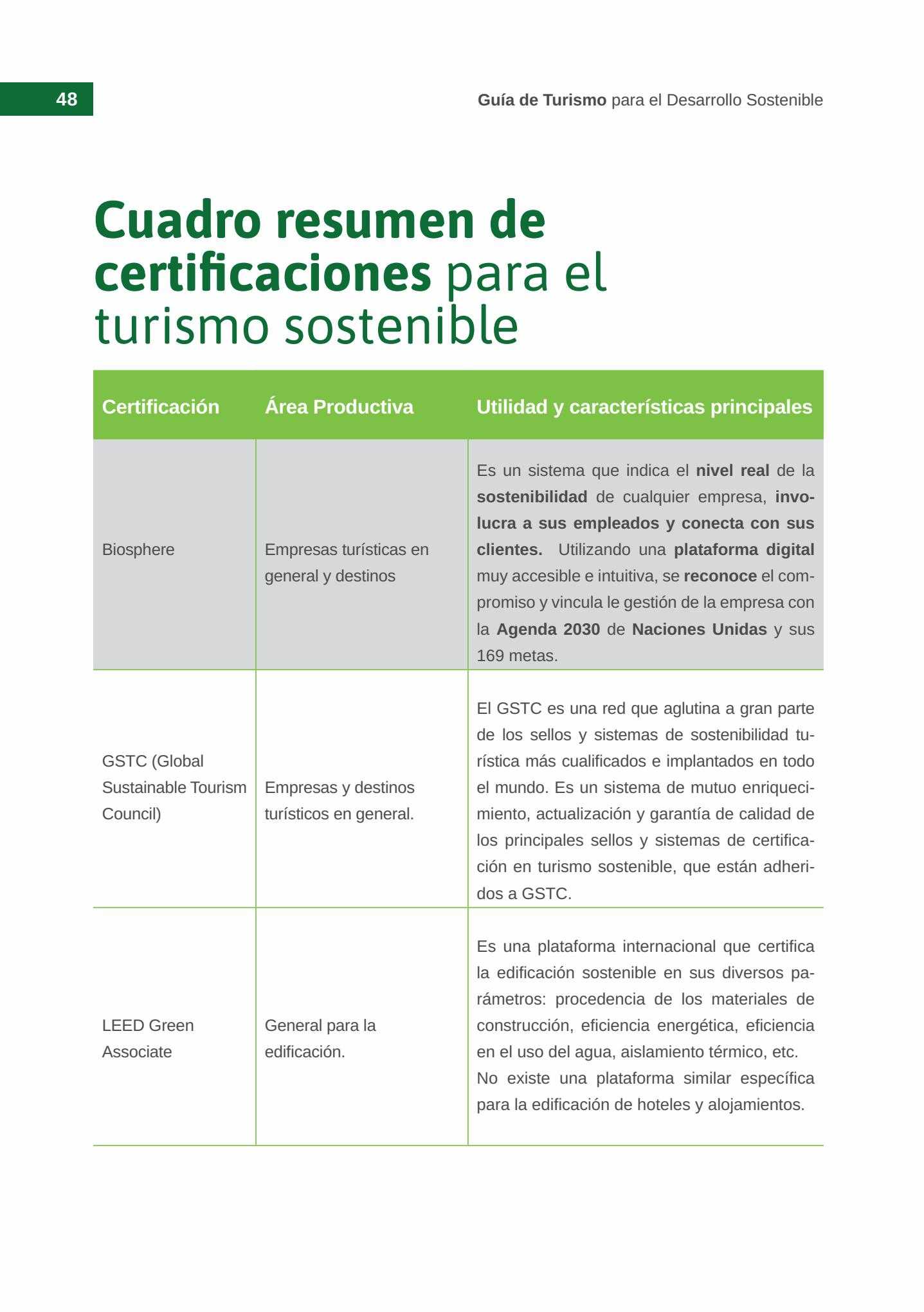 48

Guía de Turismo para el Desarrollo Sostenible

Cuadro resumen de certificaciones para el turismo sostenible

| Certificación | Área Productiva | Utilidad y características principales |
|---|---|---|
| Biosphere | Empresas turísticas en general y destinos | Es un sistema que indica el nivel real de la sostenibilidad de cualquier empresa, involucra a sus empleados y conecta con sus clientes. Utilizando una plataforma digital muy accesible e intuitiva, se reconoce el compromiso y vincula le gestión de la empresa con la Agenda 2030 de Naciones Unidas y sus 169 metas. |
| GSTC (Global Sustainable Tourism Council) | Empresas y destinos turísticos en general. | El GSTC es una red que aglutina a gran parte de los sellos y sistemas de sostenibilidad turística más cualificados e implantados en todo el mundo. Es un sistema de mutuo enriquecimiento, actualización y garantía de calidad de los principales sellos y sistemas de certificación en turismo sostenible, que están adheridos a GSTC. |
| LEED Green Associate | General para la edificación. | Es una plataforma internacional que certifica la edificación sostenible en sus diversos parámetros: procedencia de los materiales de construcción, eficiencia energética, eficiencia en el uso del agua, aislamiento térmico, etc. No existe una plataforma similar específica para la edificación de hoteles y alojamientos. |